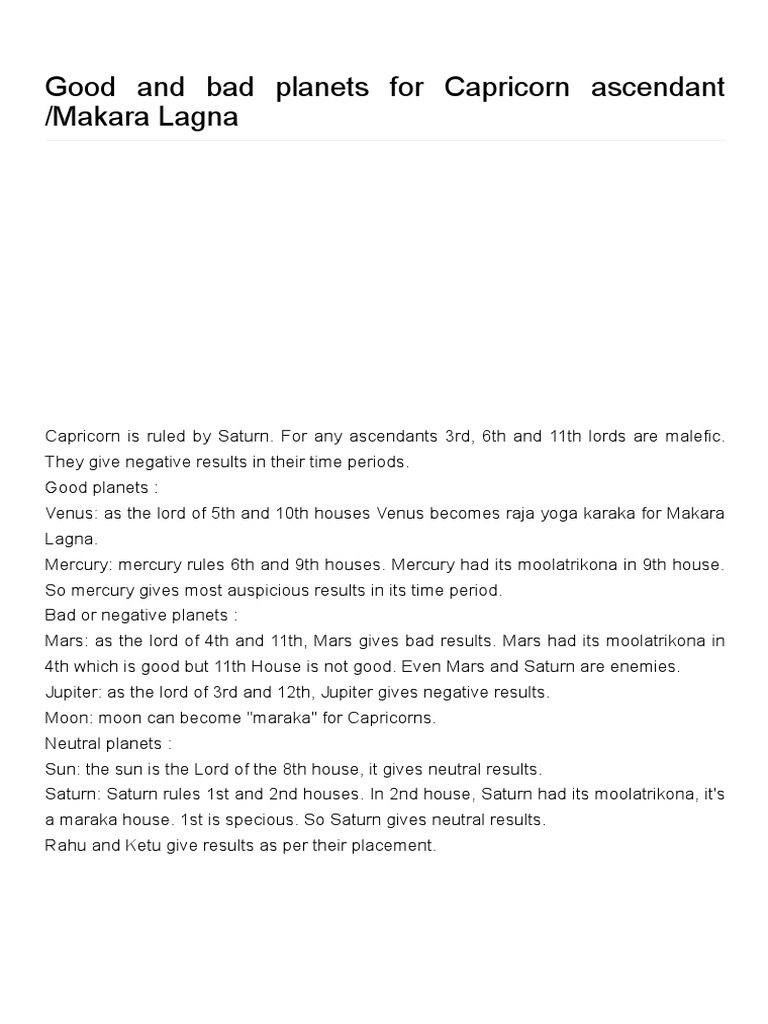 Good and bad planets for Capricorn ascendant /Makara Lagna

Capricorn is ruled by Saturn. For any ascendants 3rd, 6th and 11th lords are malefic. They give negative results in their time periods.
Good planets :
Venus: as the lord of 5th and 10th houses Venus becomes raja yoga karaka for Makara Lagna.
Mercury: mercury rules 6th and 9th houses. Mercury had its moolatrikona in 9th house. So mercury gives most auspicious results in its time period.
Bad or negative planets :
Mars: as the lord of 4th and 11th, Mars gives bad results. Mars had its moolatrikona in 4th which is good but 11th House is not good. Even Mars and Saturn are enemies.
Jupiter: as the lord of 3rd and 12th, Jupiter gives negative results.
Moon: moon can become "maraka" for Capricorns.
Neutral planets :
Sun: the sun is the Lord of the 8th house, it gives neutral results.
Saturn: Saturn rules 1st and 2nd houses. In 2nd house, Saturn had its moolatrikona, it's a maraka house. 1st is specious. So Saturn gives neutral results.
Rahu and Ketu give results as per their placement.